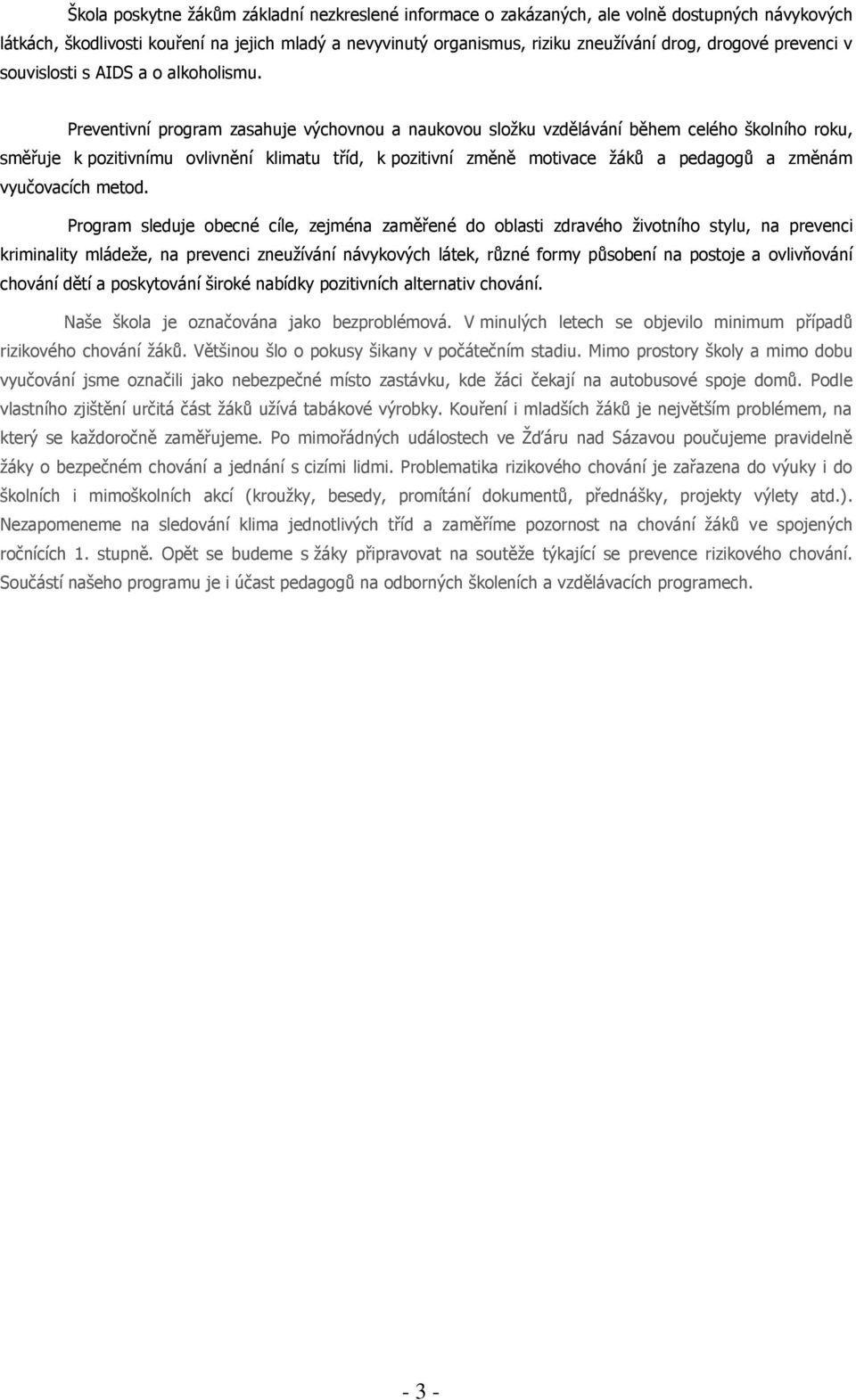 Škola poskytne žákům základní nezkreslené informace o zakázaných, ale volně dostupných návykových látkách, škodlivosti kouření na jejich mladý a nevyvinutý organismus, riziku zneužívání drog, drogové prevenci v souvislosti s AIDS a o alkoholismu.

Preventivní program zasahuje výchovnou a naukovou složku vzdělávání během celého školního roku, směřuje k pozitivnímu ovlivnění klimatu tříd, k pozitivní změně motivace žáků a pedagogů a změnám vyučovacích metod.

Program sleduje obecné cíle, zejména zaměřené do oblasti zdravého životního stylu, na prevenci kriminality mládeže, na prevenci zneužívání návykových látek, různé formy působení na postoje a ovlivňování chování dětí a poskytování široké nabídky pozitivních alternativ chování.

Naše škola je označována jako bezproblémová. V minulých letech se objevilo minimum případů rizikového chování žáků. Většinou šlo o pokusy šikany v počátečním stadiu. Mimo prostory školy a mimo dobu vyučování jsme označili jako nebezpečné místo zastávku, kde žáci čekají na autobusové spoje domů. Podle vlastního zjištění určitá část žáků užívá tabákové výrobky. Kouření i mladších žáků je největším problémem, na který se každoročně zaměřujeme. Po mimořádných událostech ve Žďáru nad Sázavou poučujeme pravidelně žáky o bezpečném chování a jednání s cizími lidmi. Problematika rizikového chování je zařazena do výuky i do školních i mimoškolních akcí (kroužky, besedy, promítání dokumentů, přednášky, projekty výlety atd.). Nezapomeneme na sledování klima jednotlivých tříd a zaměříme pozornost na chování žáků ve spojených ročnících 1. stupně. Opět se budeme s žáky připravovat na soutěže týkající se prevence rizikového chování. Součástí našeho programu je i účast pedagogů na odborných školeních a vzdělávacích programech.

- 3 -